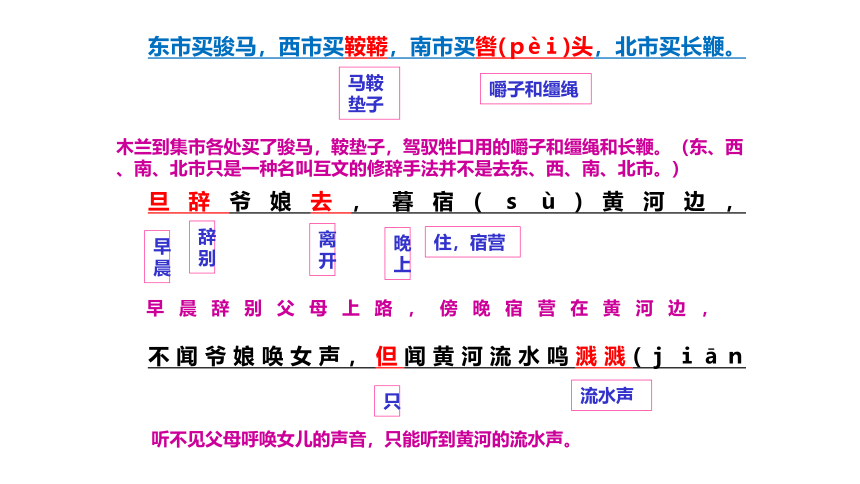 东市买骏马，西市买鞍鞯，南市买辔(pèi)头，北市买长鞭。

马鞍垫子

嚼子和缰绳

木兰到集市各处买了骏马，鞍垫子，驾驭牲口用的嚼子和缰绳和长鞭。（东、西、南、北市只是一种名叫互文的修辞手法并不是去东、西、南、北市。）

旦辞爷娘去，暮宿（sù）黄河边，

早晨

辞别

离开

晚上

住，宿营

早晨辞别父母上路，傍晚宿营在黄河边，

不闻爷娘唤女声，但闻黄河流水鸣溅溅（jiān

只

流水声

听不见父母呼唤女儿的声音，只能听到黄河的流水声。